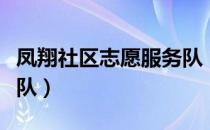 凤翔社区志愿服务队
队）